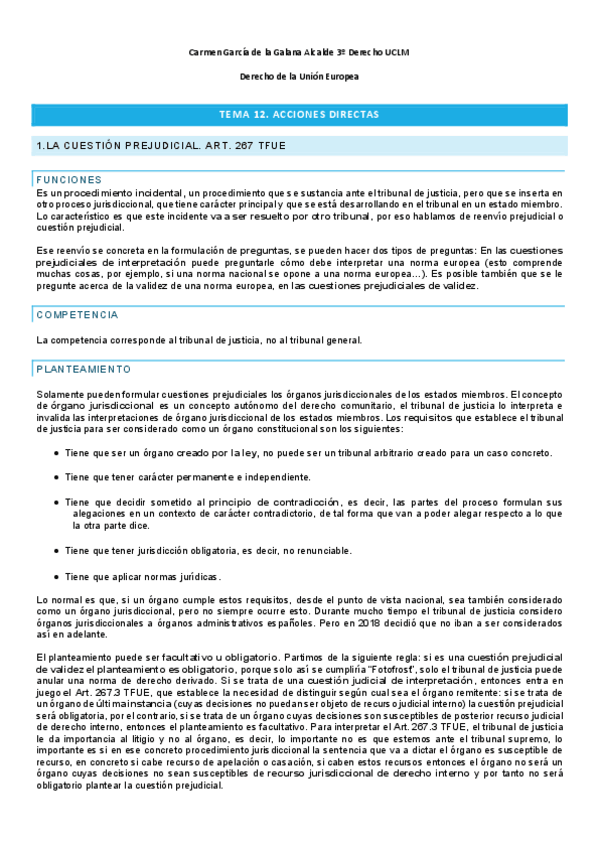 Carmen García de la Galana Alcalde 3º Derecho UCLM

Derecho de la Unión Europea

TEMA 12. ACCIONES DIRECTAS

1.LA CUESTIÓN PREJUDICIAL. ART. 267 TFUE

FUNCIONES

Es un procedimiento incidental, un procedimiento que se sustancia ante el tribunal de justicia, pero que se inserta en otro proceso jurisdiccional, que tiene carácter principal y que se está desarrollando en el tribunal en un estado miembro. Lo característico es que este incidente va a ser resuelto por otro tribunal, por eso hablamos de reenvío prejudicial o cuestión prejudicial.

Ese reenvío se concreta en la formulación de preguntas, se pueden hacer dos tipos de preguntas: En las cuestiones prejudiciales de interpretación puede preguntarle cómo debe interpretar una norma europea (esto comprende muchas cosas, por ejemplo, si una norma nacional se opone a una norma europea…). Es posible también que se le pregunte acerca de la validez de una norma europea, en las cuestiones prejudiciales de validez.

COMPETENCIA

La competencia corresponde al tribunal de justicia, no al tribunal general.

PLANTEAMIENTO

Solamente pueden formular cuestiones prejudiciales los órganos jurisdiccionales de los estados miembros. El concepto de órgano jurisdiccional es un concepto autónomo del derecho comunitario, el tribunal de justicia lo interpreta e invalida las interpretaciones de órgano jurisdiccional de los estados miembros. Los requisitos que establece el tribunal de justicia para ser considerado como un órgano constitucional son los siguientes:

• Tiene que ser un órgano creado por la ley, no puede ser un tribunal arbitrario creado para un caso concreto.

• Tiene que tener carácter permanente e independiente.

• Tiene que decidir sometido al principio de contradicción, es decir, las partes del proceso formulan sus alegaciones en un contexto de carácter contradictorio, de tal forma que van a poder alegar respecto a lo que la otra parte dice.

• Tiene que tener jurisdicción obligatoria, es decir, no renunciable.

• Tiene que aplicar normas jurídicas.

Lo normal es que, si un órgano cumple estos requisitos, desde el punto de vista nacional, sea también considerado como un órgano jurisdiccional, pero no siempre ocurre esto. Durante mucho tiempo el tribunal de justicia considero órganos jurisdiccionales a órganos administrativos españoles. Pero en 2018 decidió que no iban a ser considerados así en adelante.

El planteamiento puede ser facultativo u obligatorio. Partimos de la siguiente regla: si es una cuestión prejudicial de validez el planteamiento es obligatorio, porque solo así se cumpliría "Fotofrost", solo el tribunal de justicia puede anular una norma de derecho derivado. Si se trata de una cuestión judicial de interpretación, entonces entra en juego el Art. 267.3 TFUE, que establece la necesidad de distinguir según cual sea el órgano remitente: si se trata de un órgano de última instancia (cuyas decisiones no puedan ser objeto de recurso judicial interno) la cuestión prejudicial será obligatoria, por el contrario, si se trata de un órgano cuyas decisiones son susceptibles de posterior recurso judicial de derecho interno, entonces el planteamiento es facultativo. Para interpretar el Art. 267.3 TFUE, el tribunal de justicia le da importancia al litigio y no al órgano, es decir, lo importante no es que estemos ante el tribunal supremo, lo importante es si en ese concreto procedimiento jurisdiccional la sentencia que va a dictar el órgano es susceptible de recurso, en concreto si cabe recurso de apelación o casación, si caben estos recursos entonces el órgano no será un órgano cuyas decisiones no sean susceptibles de recurso jurisdiccional de derecho interno y por tanto no será obligatorio plantear la cuestión prejudicial.